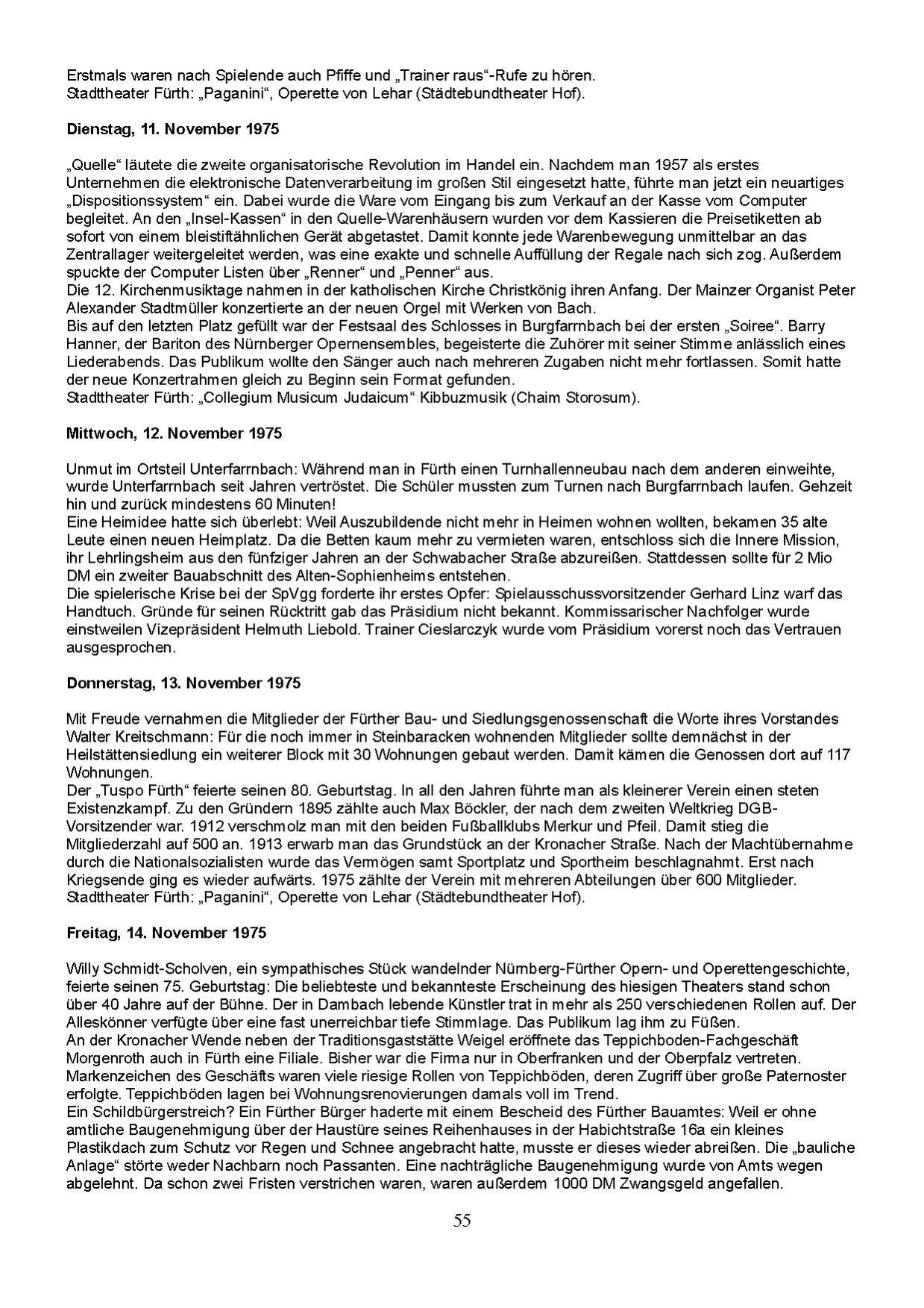 Erstmals waren nach Spielende auch Pfiffe und „Trainer raus“-Rufe zu hören.
Stadttheater Fürth: „Paganini“, Operette von Lehar (Städtebundtheater Hof).

Dienstag, 11. November 1975

„Quelle“ läutete die zweite organisatorische Revolution im Handel ein. Nachdem man 1957 als erstes Unternehmen die elektronische Datenverarbeitung im großen Stil eingesetzt hatte, führte man jetzt ein neuartiges „Dispositionssystem“ ein. Dabei wurde die Ware vom Eingang bis zum Verkauf an der Kasse vom Computer begleitet. An den „Insel-Kassen“ in den Quelle-Warenhäusern wurden vor dem Kassieren die Preisetiketten ab sofort von einem bleistiftähnlichen Gerät abgetastet. Damit konnte jede Warenbewegung unmittelbar an das Zentrallager weitergeleitet werden, was eine exakte und schnelle Auffüllung der Regale nach sich zog. Außerdem spuckte der Computer Listen über „Renner“ und „Penner“ aus.
Die 12. Kirchenmusiktage nahmen in der katholischen Kirche Christkönig ihren Anfang. Der Mainzer Organist Peter Alexander Stadtmüller konzertierte an der neuen Orgel mit Werken von Bach.
Bis auf den letzten Platz gefüllt war der Festsaal des Schlosses in Burgfarrnbach bei der ersten „Soiree“. Barry Hanner, der Bariton des Nürnberger Opernensembles, begeisterte die Zuhörer mit seiner Stimme anlässlich eines Liederabends. Das Publikum wollte den Sänger auch nach mehreren Zugaben nicht mehr fortlassen. Somit hatte der neue Konzertrahmen gleich zu Beginn sein Format gefunden.
Stadttheater Fürth: „Collegium Musicum Judaicum“ Kibbuzmusik (Chaim Storosum).

Mittwoch, 12. November 1975

Unmut im Ortsteil Unterfarrnbach: Während man in Fürth einen Turnhallenneubau nach dem anderen einweihte, wurde Unterfarrnbach seit Jahren vertröstet. Die Schüler mussten zum Turnen nach Burgfarrnbach laufen. Gehzeit hin und zurück mindestens 60 Minuten!
Eine Heimidee hatte sich überlebt: Weil Auszubildende nicht mehr in Heimen wohnen wollten, bekamen 35 alte Leute einen neuen Heimplatz. Da die Betten kaum mehr zu vermieten waren, entschloss sich die Innere Mission, ihr Lehrlingsheim aus den fünfziger Jahren an der Schwabacher Straße abzureißen. Stattdessen sollte für 2 Mio DM ein zweiter Bauabschnitt des Alten-Sophienheims entstehen.
Die spielerische Krise bei der SpVgg forderte ihr erstes Opfer: Spielausschussvorsitzender Gerhard Linz warf das Handtuch. Gründe für seinen Rücktritt gab das Präsidium nicht bekannt. Kommissarischer Nachfolger wurde einstweilen Vizepräsident Helmuth Liebold. Trainer Cieslarczyk wurde vom Präsidium vorerst noch das Vertrauen ausgesprochen.

Donnerstag, 13. November 1975

Mit Freude vernahmen die Mitglieder der Fürther Bau- und Siedlungsgenossenschaft die Worte ihres Vorstandes Walter Kreitschmann: Für die noch immer in Steinbaracken wohnenden Mitglieder sollte demnächst in der Heilstättensiedlung ein weiterer Block mit 30 Wohnungen gebaut werden. Damit kämen die Genossen dort auf 117 Wohnungen.
Der „Tuspo Fürth“ feierte seinen 80. Geburtstag. In all den Jahren führte man als kleinerer Verein einen steten Existenzkampf. Zu den Gründern 1895 zählte auch Max Böckler, der nach dem zweiten Weltkrieg DGB-Vorsitzender war. 1912 verschmolz man mit den beiden Fußballklubs Merkur und Pfeil. Damit stieg die Mitgliederzahl auf 500 an. 1913 erwarb man das Grundstück an der Kronacher Straße. Nach der Machtübernahme durch die Nationalsozialisten wurde das Vermögen samt Sportplatz und Sportheim beschlagnahmt. Erst nach Kriegsende ging es wieder aufwärts. 1975 zählte der Verein mit mehreren Abteilungen über 600 Mitglieder.
Stadttheater Fürth: „Paganini“, Operette von Lehar (Städtebundtheater Hof).

Freitag, 14. November 1975

Willy Schmidt-Scholven, ein sympathisches Stück wandelnder Nürnberg-Fürther Opern- und Operettengeschichte, feierte seinen 75. Geburtstag: Die beliebteste und bekannteste Erscheinung des hiesigen Theaters stand schon über 40 Jahre auf der Bühne. Der in Dambach lebende Künstler trat in mehr als 250 verschiedenen Rollen auf. Der Alleskönner verfügte über eine fast unerreichbar tiefe Stimmlage. Das Publikum lag ihm zu Füßen.
An der Kronacher Wende neben der Traditionsgaststätte Weigel eröffnete das Teppichboden-Fachgeschäft Morgenroth auch in Fürth eine Filiale. Bisher war die Firma nur in Oberfranken und der Oberpfalz vertreten. Markenzeichen des Geschäfts waren viele riesige Rollen von Teppichböden, deren Zugriff über große Paternoster erfolgte. Teppichböden lagen bei Wohnungsrenovierungen damals voll im Trend.
Ein Schildbürgerstreich? Ein Fürther Bürger haderte mit einem Bescheid des Fürther Bauamtes: Weil er ohne amtliche Baugenehmigung über der Haustüre seines Reihenhauses in der Habichtstraße 16a ein kleines Plastikdach zum Schutz vor Regen und Schnee angebracht hatte, musste er dieses wieder abreißen. Die „bauliche Anlage“ störte weder Nachbarn noch Passanten. Eine nachträgliche Baugenehmigung wurde von Amts wegen abgelehnt. Da schon zwei Fristen verstrichen waren, waren außerdem 1000 DM Zwangsgeld angefallen.

55